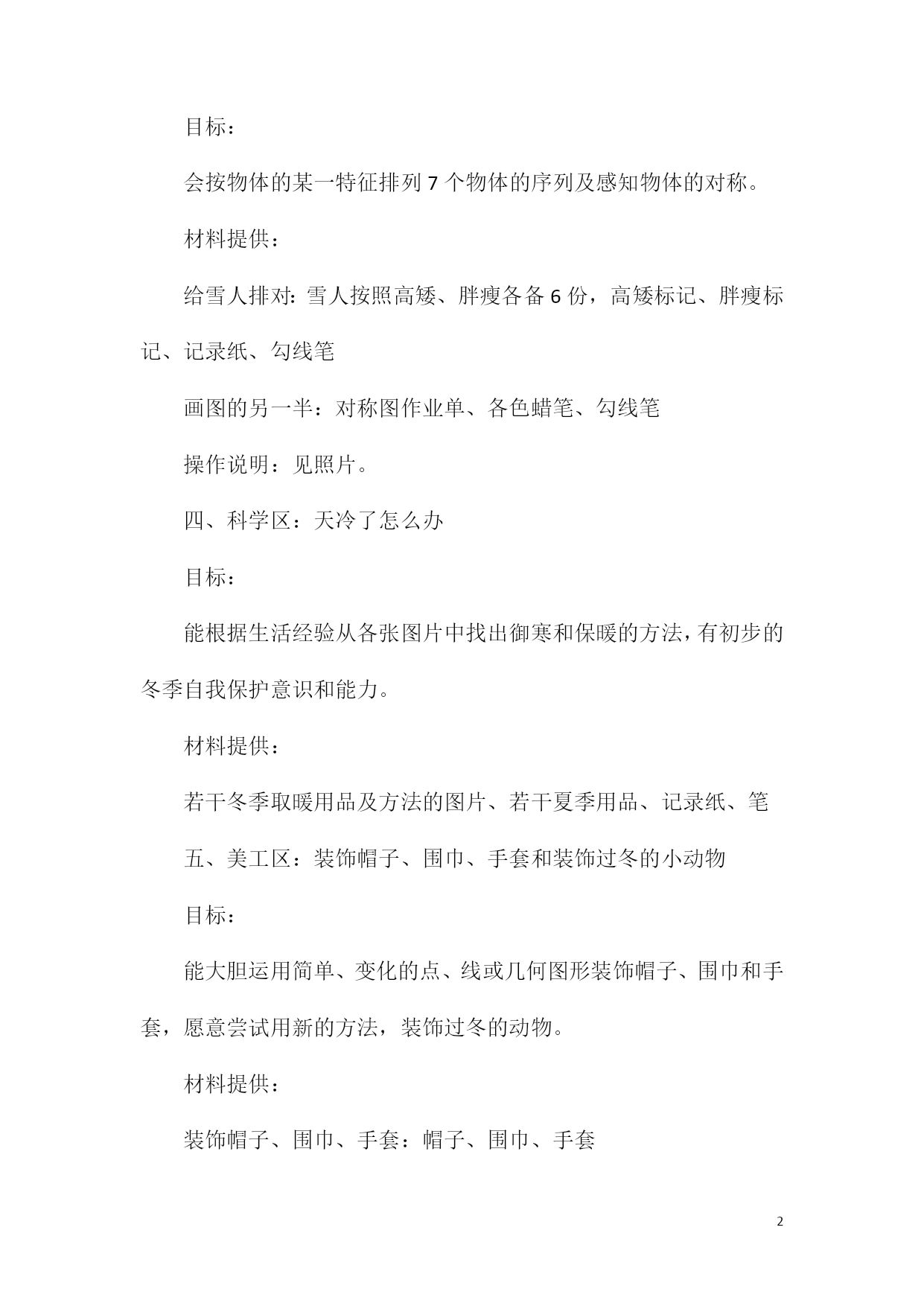 目标：

会按物体的某一特征排列 7 个物体的序列及感知物体的对称。

材料提供：

给雪人排对：雪人按照高矮、胖瘦各备 6 份，高矮标记、胖瘦标记、记录纸、勾线笔

画图的另一半：对称图作业单、各色蜡笔、勾线笔

操作说明：见照片。

四、科学区：天冷了怎么办

目标：

能根据生活经验从各张图片中找出御寒和保暖的方法，有初步的冬季自我保护意识和能力。

材料提供：

若干冬季取暖用品及方法的图片、若干夏季用品、记录纸、笔

五、美工区：装饰帽子、围巾、手套和装饰过冬的小动物

目标：

能大胆运用简单、变化的点、线或几何图形装饰帽子、围巾和手套，愿意尝试用新的方法，装饰过冬的动物。

材料提供：

装饰帽子、围巾、手套：帽子、围巾、手套

2